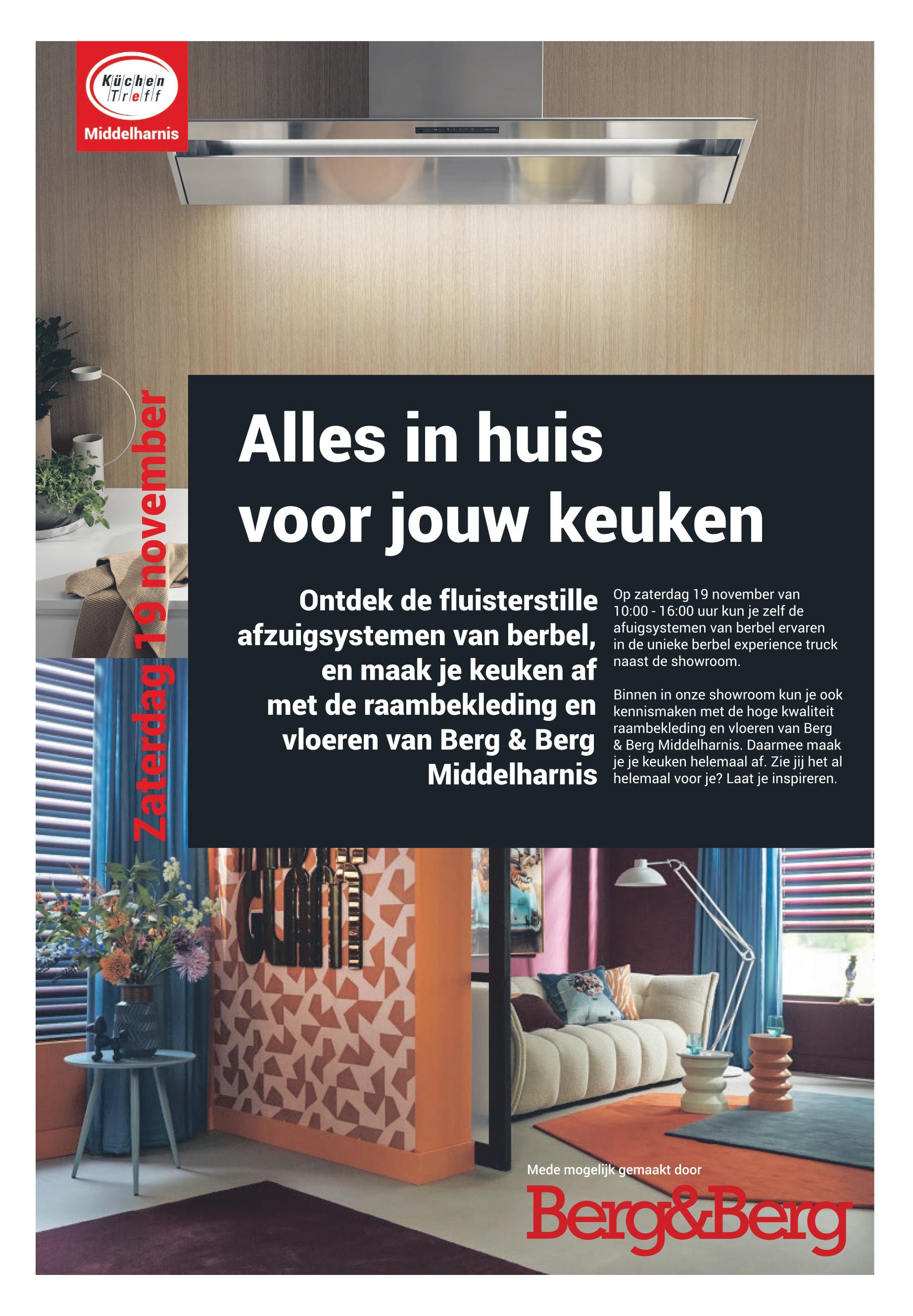 Küchen Treff
Middelharnis

Zaterdag 19 november

Alles in huis voor jouw keuken

Ontdek de fluisterstille afzuigsystemen van berbel, en maak je keuken af met de raambekleding en vloeren van Berg & Berg Middelharnis

Op zaterdag 19 november van 10:00 - 16:00 uur kun je zelf de afuigsystemen van berbel ervaren in de unieke berbel experience truck naast de showroom.

Binnen in onze showroom kun je ook kennismaken met de hoge kwaliteit raambekleding en vloeren van Berg & Berg Middelharnis. Daarmee maak je je keuken helemaal af. Zie jij het al helemaal voor je? Laat je inspireren.

Mede mogelijk gemaakt door
Berg&Berg